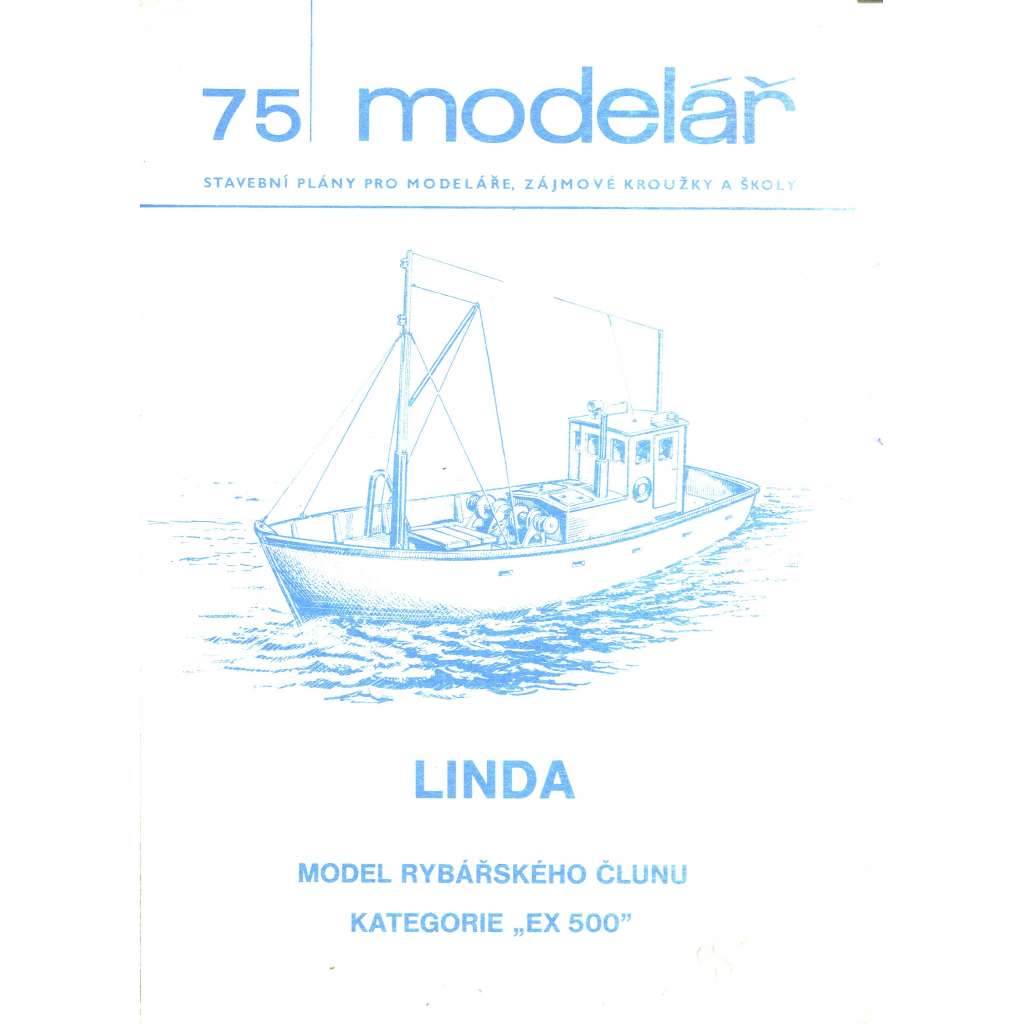 75 modelář

STAVEBNÍ PLÁNY PRO MODELÁŘE, ZÁJMOVÉ KROUŽKY A ŠKOLY

LINDA

MODEL RYBÁŘSKÉHO ČLUNU

KATEGORIE „EX 500"